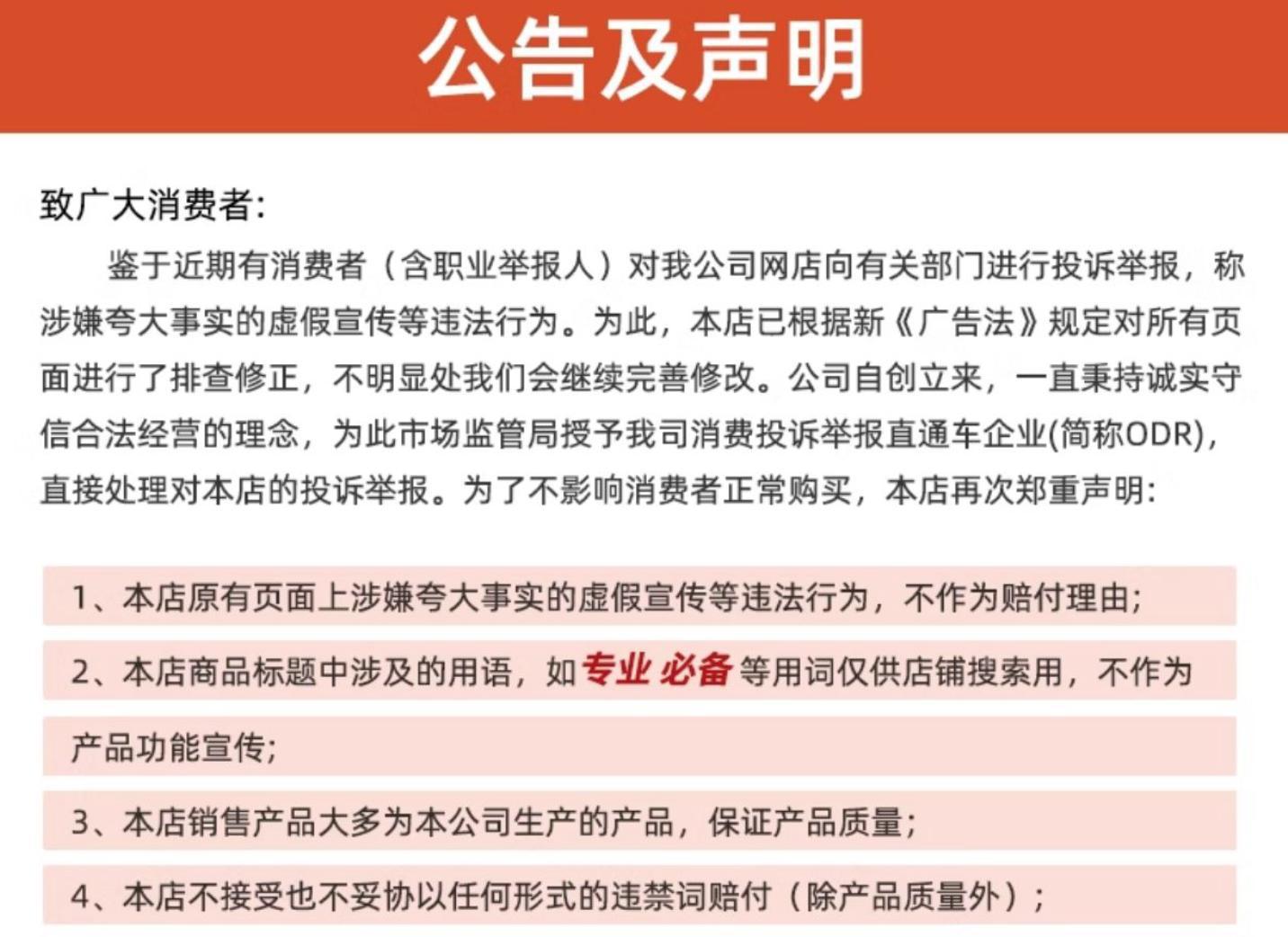 公告及声明

致广大消费者:

鉴于近期有消费者（含职业举报人）对我公司网店向有关部门进行投诉举报，称涉嫌夸大事实的虚假宣传等违法行为。为此，本店已根据新《广告法》规定对所有页面进行了排查修正，不明显处我们会继续完善修改。公司自创立来，一直秉持诚实守信合法经营的理念，为此市场监管局授予我司消费投诉举报直通车企业(简称ODR)，直接处理对本店的投诉举报。为了不影响消费者正常购买，本店再次郑重声明:

1、本店原有页面上涉嫌夸大事实的虚假宣传等违法行为，不作为赔付理由;

2、本店商品标题中涉及的用语，如专业 必备等用词仅供店铺搜索用，不作为产品功能宣传;

3、本店销售产品大多为本公司生产的产品，保证产品质量;

4、本店不接受也不妥协以任何形式的违禁词赔付（除产品质量外）;